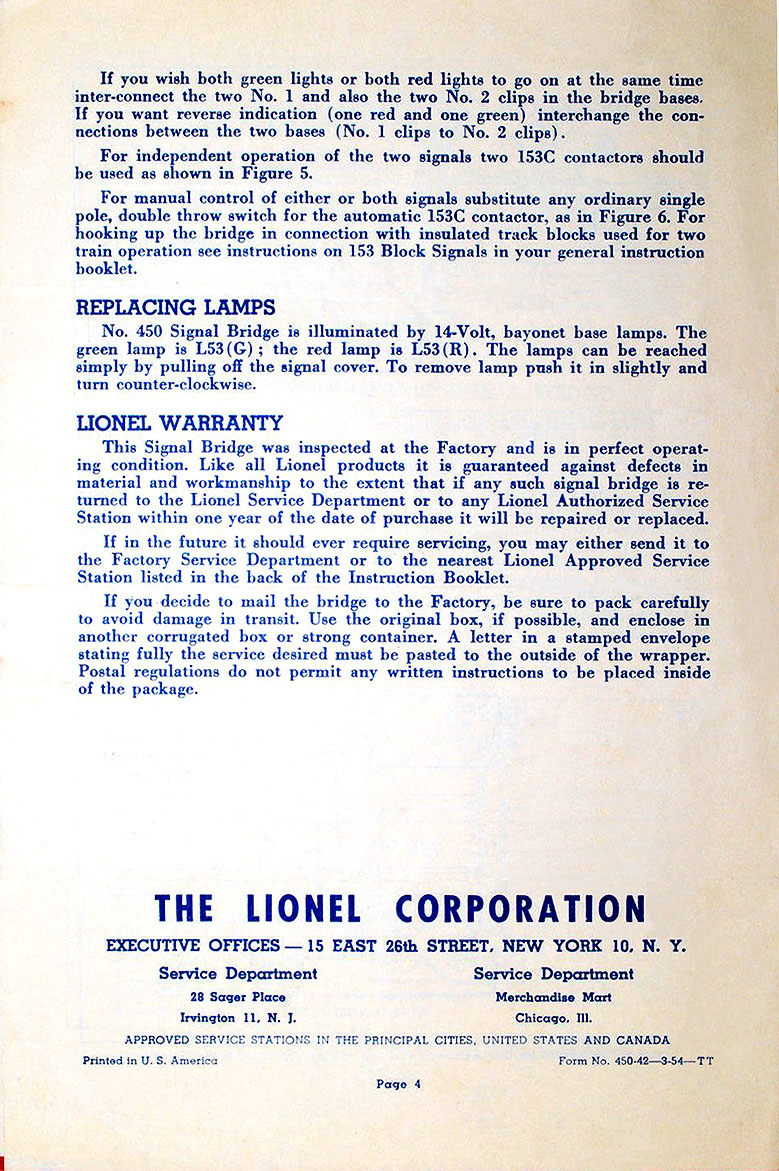 If you wish both green lights or both red lights to go on at the same time inter-connect the two No. 1 and also the two No. 2 clips in the bridge bases. If you want reverse indication (one red and one green) interchange the connections between the two bases (No. 1 clips to No. 2 clips).

For independent operation of the two signals two 153C contactors should be used as shown in Figure 5.

For manual control of either or both signals substitute any ordinary single pole, double throw switch for the automatic 153C contactor, as in Figure 6. For hooking up the bridge in connection with insulated track blocks used for two train operation see instructions on 153 Block Signals in your general instruction booklet.

REPLACING LAMPS

No. 450 Signal Bridge is illuminated by 14-Volt, bayonet base lamps. The green lamp is L53(G); the red lamp is L53(R). The lamps can be reached simply by pulling off the signal cover. To remove lamp push it in slightly and turn counter-clockwise.

LIONEL WARRANTY

This Signal Bridge was inspected at the Factory and is in perfect operating condition. Like all Lionel products it is guaranteed against defects in material and workmanship to the extent that if any such signal bridge is returned to the Lionel Service Department or to any Lionel Authorized Service Station within one year of the date of purchase it will be repaired or replaced.

If in the future it should ever require servicing, you may either send it to the Factory Service Department or to the nearest Lionel Approved Service Station listed in the back of the Instruction Booklet.

If you decide to mail the bridge to the Factory, be sure to pack carefully to avoid damage in transit. Use the original box, if possible, and enclose in another corrugated box or strong container. A letter in a stamped envelope stating fully the service desired must be pasted to the outside of the wrapper. Postal regulations do not permit any written instructions to be placed inside of the package.

THE LIONEL CORPORATION

EXECUTIVE OFFICES — 15 EAST 26th STREET, NEW YORK 10, N. Y.

Service Department
28 Sager Place
Irvington 11, N. J.

Service Department
Merchandise Mart
Chicago, Ill.

APPROVED SERVICE STATIONS IN THE PRINCIPAL CITIES, UNITED STATES AND CANADA

Printed in U. S. America

Form No. 450-42—3-54—TT

Page 4